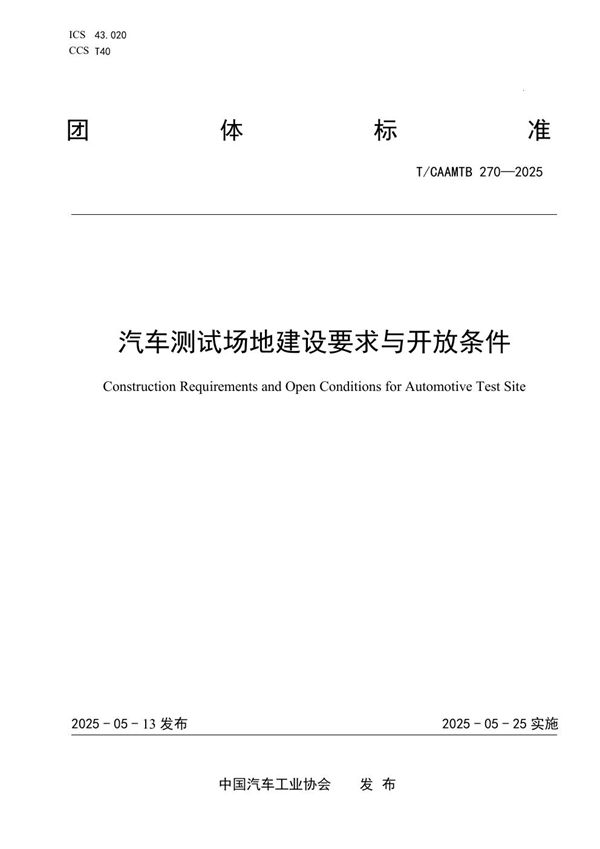 ICS 43.020
CCS T40

团 体 标 准

T/CAAMTB 270—2025

汽车测试场地建设要求与开放条件

Construction Requirements and Open Conditions for Automotive Test Site

2025 - 05 - 13 发布

2025 - 05 - 25 实施

中国汽车工业协会 发 布